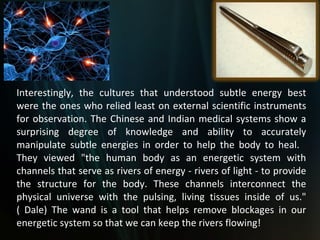 Interestingly, the cultures that understood subtle energy best were the ones who relied least on external scientific instruments for observation. The Chinese and Indian medical systems show a surprising degree of knowledge and ability to accurately manipulate subtle energies in order to help the body to heal. They viewed "the human body as an energetic system with channels that serve as rivers of energy - rivers of light - to provide the structure for the body. These channels interconnect the physical universe with the pulsing, living tissues inside of us." ( Dale) The wand is a tool that helps remove blockages in our energetic system so that we can keep the rivers flowing!